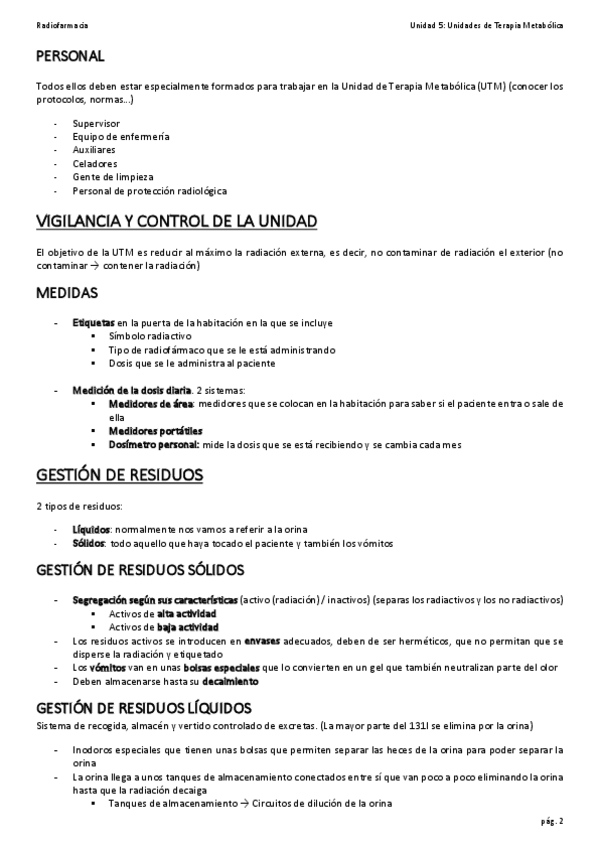 Radiofarmacia

Unidad 5: Unidades de Terapia Metabólica

PERSONAL

Todos ellos deben estar especialmente formados para trabajar en la Unidad de Terapia Metabólica (UTM) (conocer los protocolos, normas...)

- Supervisor
- Equipo de enfermería
- Auxiliares
- Celadores
- Gente de limpieza
- Personal de protección radiológica

VIGILANCIA Y CONTROL DE LA UNIDAD

El objetivo de la UTM es reducir al máximo la radiación externa, es decir, no contaminar de radiación el exterior (no contaminar → contener la radiación)

MEDIDAS

- Etiquetas en la puerta de la habitación en la que se incluye
  ▪ Símbolo radiactivo
  ▪ Tipo de radiofármaco que se le está administrando
  ▪ Dosis que se le administra al paciente

- Medición de la dosis diaria. 2 sistemas:
  ▪ Medidores de área: medidores que se colocan en la habitación para saber si el paciente entra o sale de ella
  ▪ Medidores portátiles
  ▪ Dosímetro personal: mide la dosis que se está recibiendo y se cambia cada mes

GESTIÓN DE RESIDUOS

2 tipos de residuos:

- Líquidos: normalmente nos vamos a referir a la orina
- Sólidos: todo aquello que haya tocado el paciente y también los vómitos

GESTIÓN DE RESIDUOS SÓLIDOS

- Segregación según sus características (activo (radiación) / inactivos) (separas los radiactivos y los no radiactivos)
  ▪ Activos de alta actividad
  ▪ Activos de baja actividad
- Los residuos activos se introducen en envases adecuados, deben de ser herméticos, que no permitan que se disperse la radiación y etiquetado
- Los vómitos van en unas bolsas especiales que lo convierten en un gel que también neutralizan parte del olor
- Deben almacenarse hasta su decaimiento

GESTIÓN DE RESIDUOS LÍQUIDOS

Sistema de recogida, almacén y vertido controlado de excretas. (La mayor parte del 131I se elimina por la orina)

- Inodoros especiales que tienen unas bolsas que permiten separar las heces de la orina para poder separar la orina
- La orina llega a unos tanques de almacenamiento conectados entre sí que van poco a poco eliminando la orina hasta que la radiación decaiga
  ▪ Tanques de almacenamiento → Circuitos de dilución de la orina

pág. 2